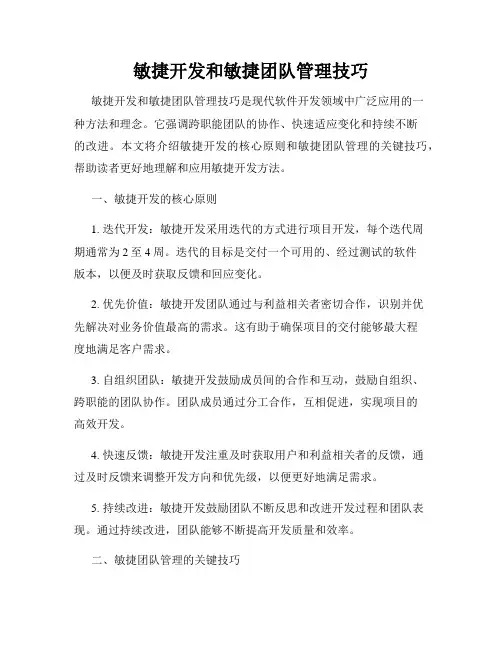 敏捷开发和敏捷团队管理技巧

敏捷开发和敏捷团队管理技巧是现代软件开发领域中广泛应用的一种方法和理念。它强调跨职能团队的协作、快速适应变化和持续不断的改进。本文将介绍敏捷开发的核心原则和敏捷团队管理的关键技巧，帮助读者更好地理解和应用敏捷开发方法。

一、敏捷开发的核心原则

1. 迭代开发：敏捷开发采用迭代的方式进行项目开发，每个迭代周期通常为 2 至 4 周。迭代的目标是交付一个可用的、经过测试的软件版本，以便及时获取反馈和回应变化。

2. 优先价值：敏捷开发团队通过与利益相关者密切合作，识别并优先解决对业务价值最高的需求。这有助于确保项目的交付能够最大程度地满足客户需求。

3. 自组织团队：敏捷开发鼓励成员间的合作和互动，鼓励自组织、跨职能的团队协作。团队成员通过分工合作，互相促进，实现项目的高效开发。

4. 快速反馈：敏捷开发注重及时获取用户和利益相关者的反馈，通过及时反馈来调整开发方向和优先级，以便更好地满足需求。

5. 持续改进：敏捷开发鼓励团队不断反思和改进开发过程和团队表现。通过持续改进，团队能够不断提高开发质量和效率。

二、敏捷团队管理的关键技巧